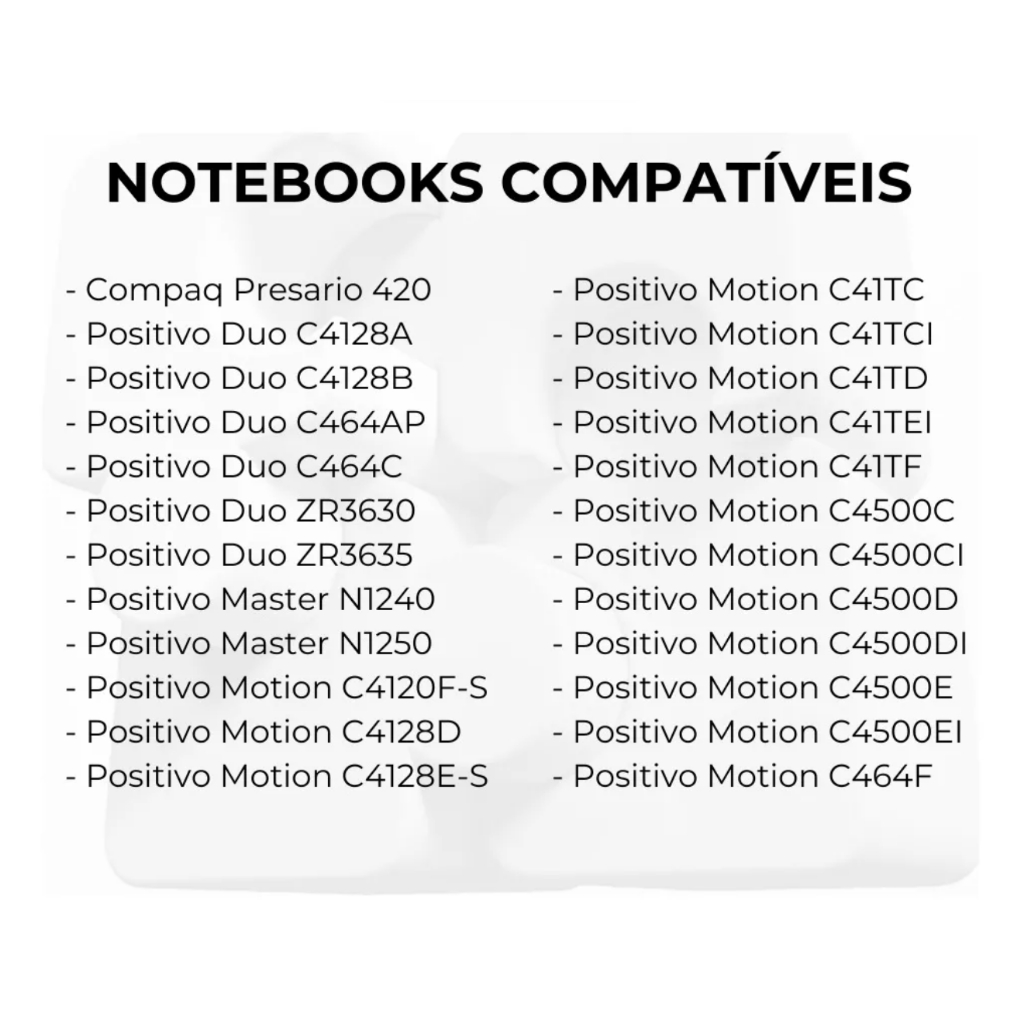 NOTEBOOKS COMPATÍVEIS

- Compaq Presario 420
- Positivo Duo C4128A
- Positivo Duo C4128B
- Positivo Duo C464AP
- Positivo Duo C464C
- Positivo Duo ZR3630
- Positivo Duo ZR3635
- Positivo Master N1240
- Positivo Master N1250
- Positivo Motion C4120F-S
- Positivo Motion C4128D
- Positivo Motion C4128E-S

- Positivo Motion C41TC
- Positivo Motion C41TCI
- Positivo Motion C41TD
- Positivo Motion C41TEI
- Positivo Motion C41TF
- Positivo Motion C4500C
- Positivo Motion C4500CI
- Positivo Motion C4500D
- Positivo Motion C4500DI
- Positivo Motion C4500E
- Positivo Motion C4500EI
- Positivo Motion C464F